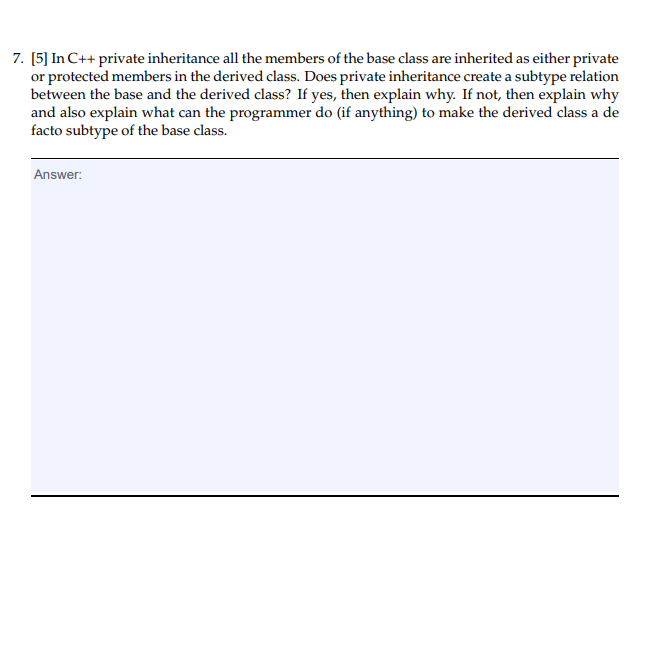 7. [5] In C++ private inheritance all the members of the base class are inherited as either private or protected members in the derived class. Does private inheritance create a subtype relation between the base and the derived class? If yes, then explain why. If not, then explain why and also explain what can the programmer do (if anything) to make the derived class a de facto subtype of the base class.

Answer: